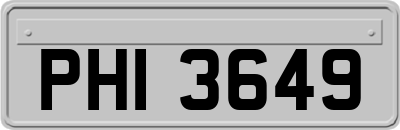 PHI 3649